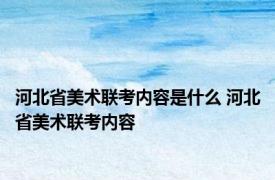 河北省美术联考内容是什么 河北省美术联考内容